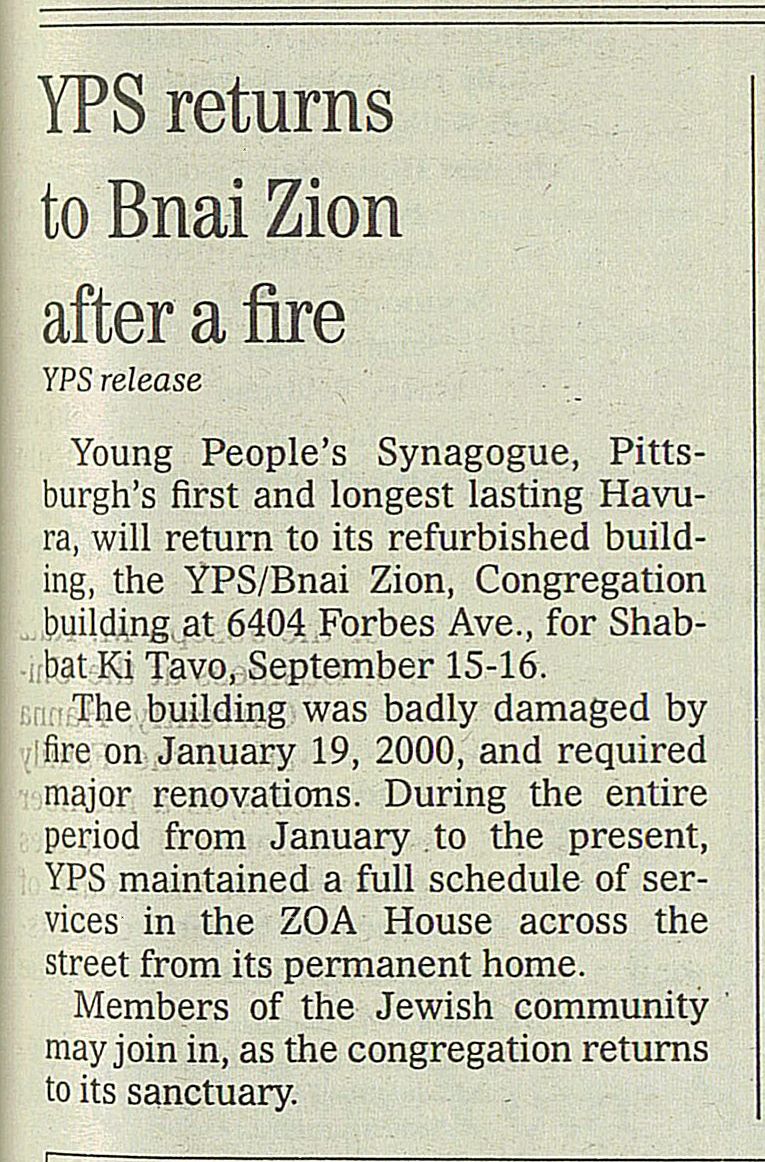 YPS returns to Bnai Zion after a fire

YPS release

Young People's Synagogue, Pittsburgh's first and longest lasting Havura, will return to its refurbished building, the YPS/Bnai Zion, Congregation building at 6404 Forbes Ave., for Shabbat Ki Tavo, September 15-16.

The building was badly damaged by fire on January 19, 2000, and required major renovations. During the entire period from January to the present, YPS maintained a full schedule of services in the ZOA House across the street from its permanent home.

Members of the Jewish community may join in, as the congregation returns to its sanctuary.